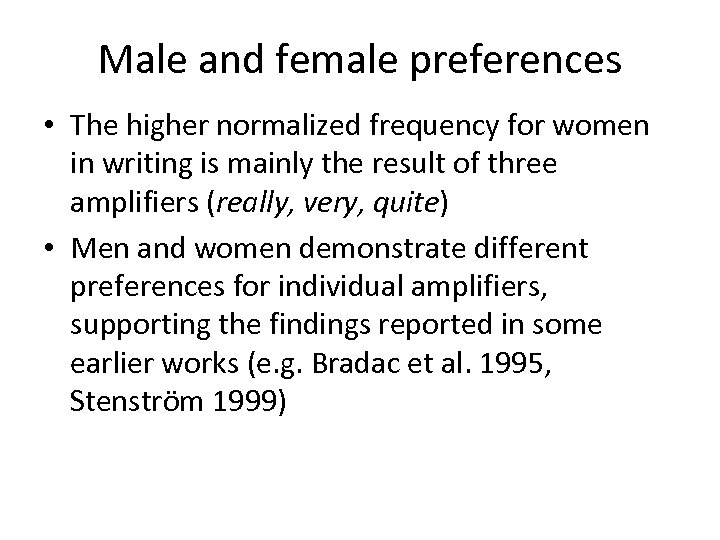 Male and female preferences

• The higher normalized frequency for women in writing is mainly the result of three amplifiers (really, very, quite)

• Men and women demonstrate different preferences for individual amplifiers, supporting the findings reported in some earlier works (e.g. Bradac et al. 1995, Stenström 1999)